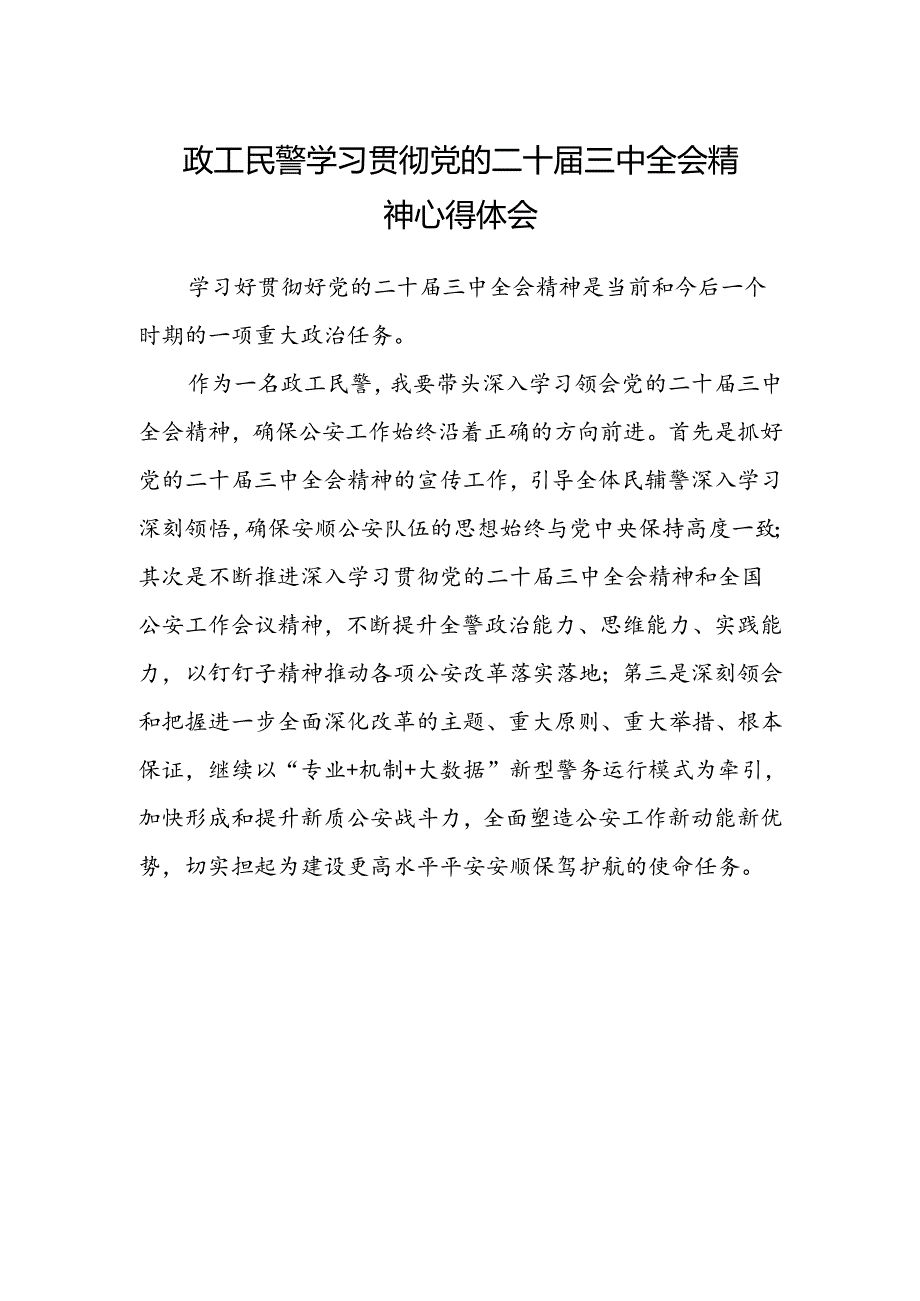 政工民警学习贯彻党的二十届三中全会精神心得体会

学习好贯彻好党的二十届三中全会精神是当前和今后一个时期的一项重大政治任务。

作为一名政工民警，我要带头深入学习领会党的二十届三中全会精神，确保公安工作始终沿着正确的方向前进。首先是抓好党的二十届三中全会精神的宣传工作，引导全体民辅警深入学习深刻领悟，确保安顺公安队伍的思想始终与党中央保持高度一致；其次是不断推进深入学习贯彻党的二十届三中全会精神和全国公安工作会议精神，不断提升全警政治能力、思维能力、实践能力，以钉钉子精神推动各项公安改革落实落地；第三是深刻领会和把握进一步全面深化改革的主题、重大原则、重大举措、根本保证，继续以“专业+机制+大数据”新型警务运行模式为牵引，加快形成和提升新质公安战斗力，全面塑造公安工作新动能新优势，切实担起为建设更高水平平安安顺保驾护航的使命任务。